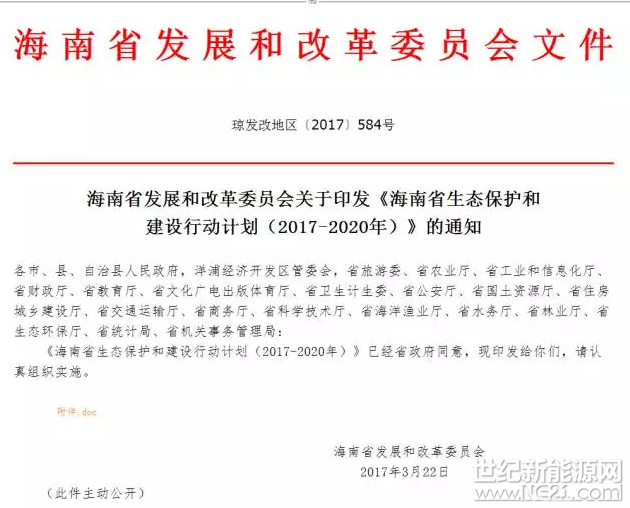 海南省发展和改革委员会文件

琼发改地区〔2017〕584号

海南省发展和改革委员会关于印发《海南省生态保护和建设行动计划（2017-2020年）》的通知

各市、县、自治县人民政府，洋浦经济开发区管委会，省旅游委、省农业厅、省工业和信息化厅、省财政厅、省教育厅、省文化广电出版体育厅、省卫生计生委、省公安厅、省国土资源厅、省住房城乡建设厅、省交通运输厅、省商务厅、省科学技术厅、省海洋渔业厅、省水务厅、省林业厅、省生态环保厅、省统计局、省机关事务管理局：

《海南省生态保护和建设行动计划（2017-2020年）》已经省政府同意，现印发给你们，请认真组织实施。

附件.doc

海南省发展和改革委员会
2017年3月22日

（此件主动公开）

世纪新能源网
www.NE21.com